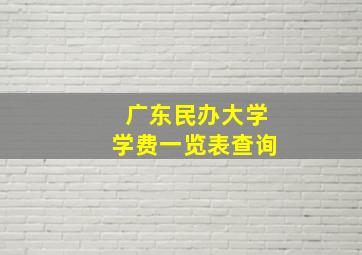 广东民办大学
学费一览表查询